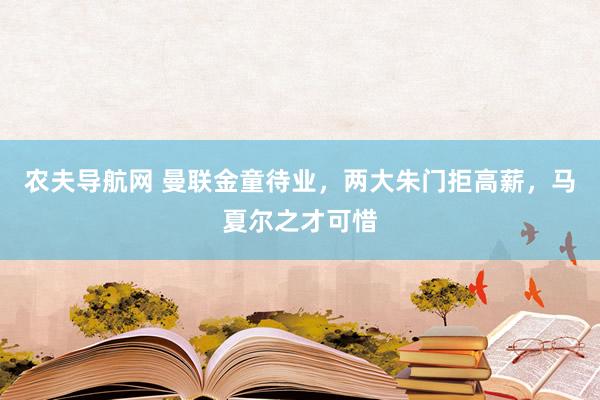 农夫导航网 曼联金童待业，两大朱门拒高薪，马夏尔之才可惜